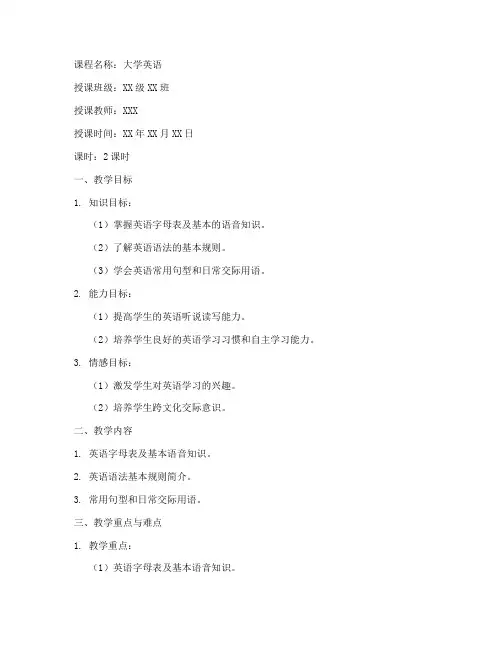 课程名称：大学英语

授课班级：XX 级 XX 班

授课教师：XXX

授课时间：XX 年 XX 月 XX 日

课时：2 课时

一、教学目标

1. 知识目标：

（1）掌握英语字母表及基本的语音知识。

（2）了解英语语法的基本规则。

（3）学会英语常用句型和日常交际用语。

2. 能力目标：

（1）提高学生的英语听说读写能力。

（2）培养学生良好的英语学习习惯和自主学习能力。

3. 情感目标：

（1）激发学生对英语学习的兴趣。

（2）培养学生跨文化交际意识。

二、教学内容

1. 英语字母表及基本语音知识。

2. 英语语法基本规则简介。

3. 常用句型和日常交际用语。

三、教学重点与难点

1. 教学重点：

（1）英语字母表及基本语音知识。